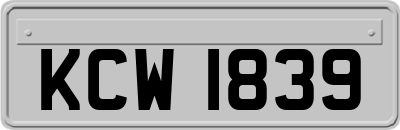 KCW 1839